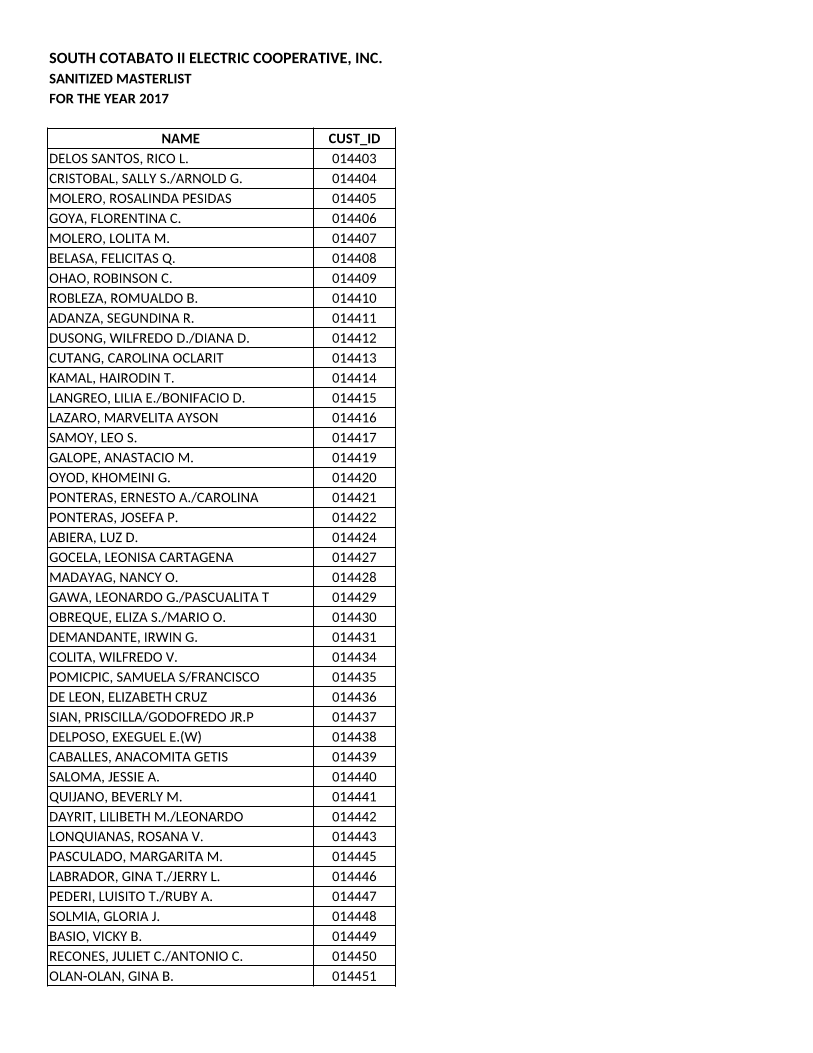 SOUTH COTABATO II ELECTRIC COOPERATIVE, INC.
SANITIZED MASTERLIST
FOR THE YEAR 2017

| NAME | CUST_ID |
|---|---|
| DELOS SANTOS, RICO L. | 014403 |
| CRISTOBAL, SALLY S./ARNOLD G. | 014404 |
| MOLERO, ROSALINDA PESIDAS | 014405 |
| GOYA, FLORENTINA C. | 014406 |
| MOLERO, LOLITA M. | 014407 |
| BELASA, FELICITAS Q. | 014408 |
| OHAO, ROBINSON C. | 014409 |
| ROBLEZA, ROMUALDO B. | 014410 |
| ADANZA, SEGUNDINA R. | 014411 |
| DUSONG, WILFREDO D./DIANA D. | 014412 |
| CUTANG, CAROLINA OCLARIT | 014413 |
| KAMAL, HAIRODIN T. | 014414 |
| LANGREO, LILIA E./BONIFACIO D. | 014415 |
| LAZARO, MARVELITA AYSON | 014416 |
| SAMOY, LEO S. | 014417 |
| GALOPE, ANASTACIO M. | 014419 |
| OYOD, KHOMEINI G. | 014420 |
| PONTERAS, ERNESTO A./CAROLINA | 014421 |
| PONTERAS, JOSEFA P. | 014422 |
| ABIERA, LUZ D. | 014424 |
| GOCELA, LEONISA CARTAGENA | 014427 |
| MADAYAG, NANCY O. | 014428 |
| GAWA, LEONARDO G./PASCUALITA T | 014429 |
| OBREQUE, ELIZA S./MARIO O. | 014430 |
| DEMANDANTE, IRWIN G. | 014431 |
| COLITA, WILFREDO V. | 014434 |
| POMICPIC, SAMUELA S/FRANCISCO | 014435 |
| DE LEON, ELIZABETH CRUZ | 014436 |
| SIAN, PRISCILLA/GODOFREDO JR.P | 014437 |
| DELPOSO, EXEGUEL E.(W) | 014438 |
| CABALLES, ANACOMITA GETIS | 014439 |
| SALOMA, JESSIE A. | 014440 |
| QUIJANO, BEVERLY M. | 014441 |
| DAYRIT, LILIBETH M./LEONARDO | 014442 |
| LONQUIANAS, ROSANA V. | 014443 |
| PASCULADO, MARGARITA M. | 014445 |
| LABRADOR, GINA T./JERRY L. | 014446 |
| PEDERI, LUISITO T./RUBY A. | 014447 |
| SOLMIA, GLORIA J. | 014448 |
| BASIO, VICKY B. | 014449 |
| RECONES, JULIET C./ANTONIO C. | 014450 |
| OLAN-OLAN, GINA B. | 014451 |